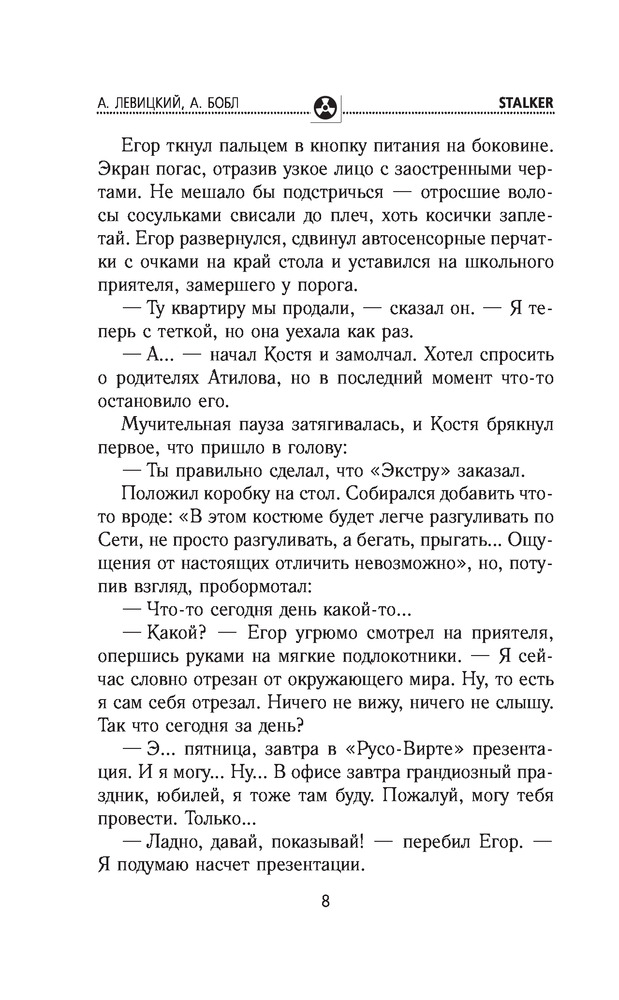 А. ЛЕВИЦКИЙ, А. БОБЛ

STALKER

Егор ткнул пальцем в кнопку питания на боковине. Экран погас, отразив узкое лицо с заостренными чертами. Не мешало бы подстричься — отросшие волосы сосульками свисали до плеч, хоть косички заплетай. Егор развернулся, сдвинул автосенсорные перчатки с очками на край стола и уставился на школьного приятеля, замершего у порога.

— Ту квартиру мы продали, — сказал он. — Я теперь с теткой, но она уехала как раз.

— А... — начал Костя и замолчал. Хотел спросить о родителях Атилова, но в последний момент что-то остановило его.

Мучительная пауза затягивалась, и Костя брякнул первое, что пришло в голову:

— Ты правильно сделал, что «Экстру» заказал.

Положил коробку на стол. Собирался добавить что-то вроде: «В этом костюме будет легче разгуливать по Сети, не просто разгуливать, а бегать, прыгать... Ощущения от настоящих отличить невозможно», но, потупив взгляд, пробормотал:

— Что-то сегодня день какой-то...

— Какой? — Егор угрюмо смотрел на приятеля, опершись руками на мягкие подлокотники. — Я сейчас словно отрезан от окружающего мира. Ну, то есть я сам себя отрезал. Ничего не вижу, ничего не слышу. Так что сегодня за день?

— Э... пятница, завтра в «Русо-Вирте» презентация. И я могу... Ну... В офисе завтра грандиозный праздник, юбилей, я тоже там буду. Пожалуй, могу тебя провести. Только...

— Ладно, давай, показывай! — перебил Егор. — Я подумаю насчет презентации.

8